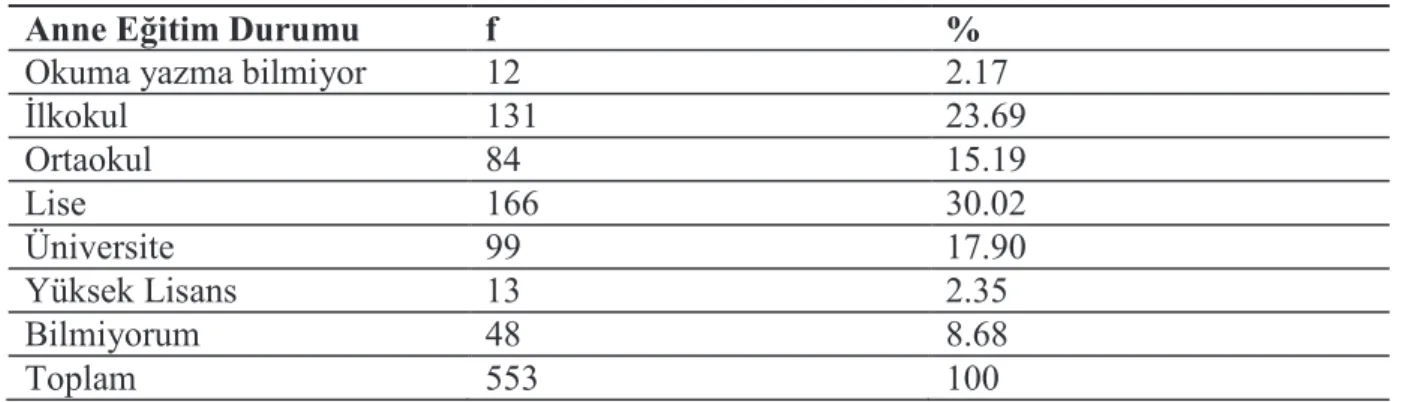 | Anne Eğitim Durumu | f | % |
|---|---|---|
| Okuma yazma bilmiyor | 12 | 2.17 |
| İlkokul | 131 | 23.69 |
| Ortaokul | 84 | 15.19 |
| Lise | 166 | 30.02 |
| Üniversite | 99 | 17.90 |
| Yüksek Lisans | 13 | 2.35 |
| Bilmiyorum | 48 | 8.68 |
| Toplam | 553 | 100 |